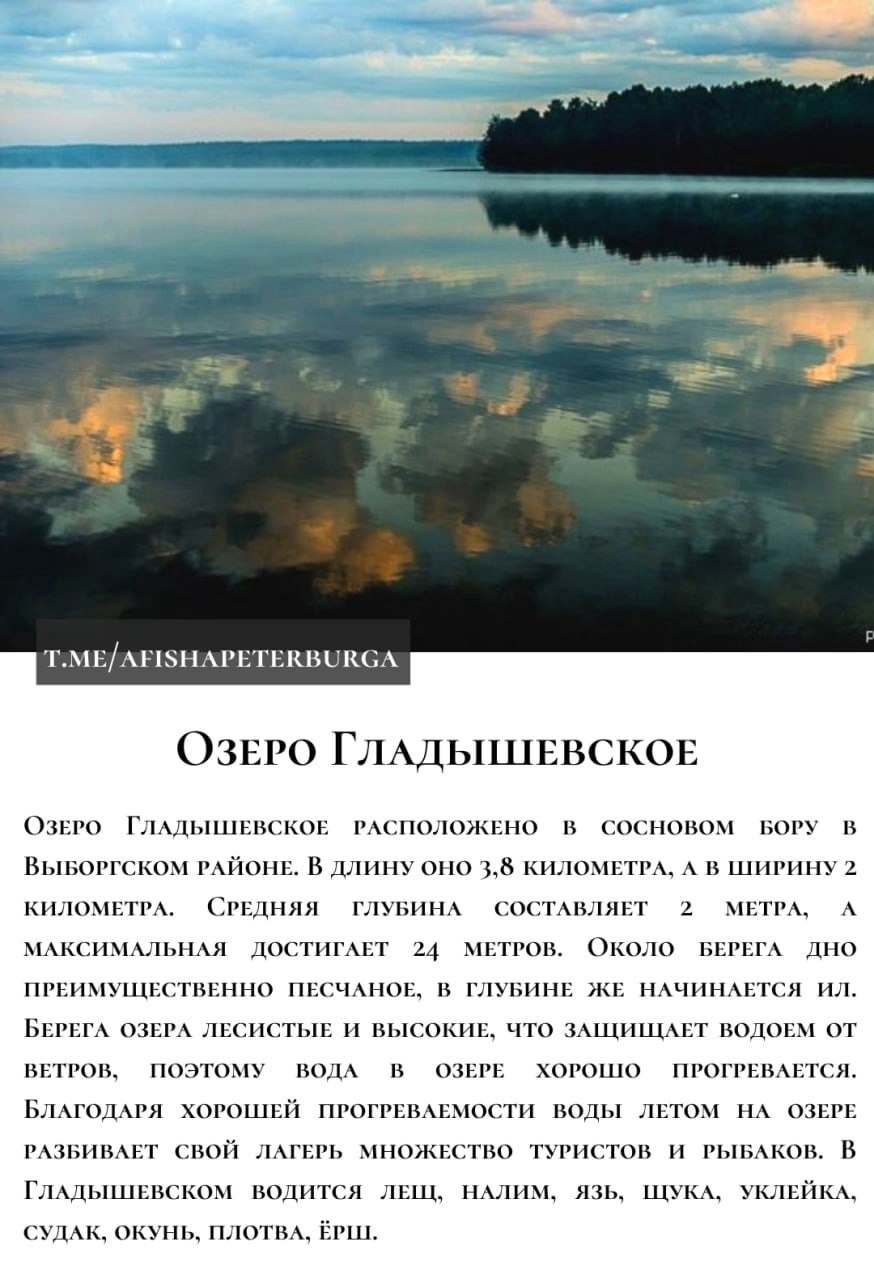 T.ME/AFISHAPETERBURGA

Озеро Гладышевское

Озеро Гладышевское расположено в сосновом бору в Выборгском районе. В длину оно 3,8 километра, а в ширину 2 километра. Средняя глубина составляет 2 метра, а максимальная достигает 24 метров. Около берега дно преимущественно песчаное, в глубине же начинается ил. Берега озера лесистые и высокие, что защищает водоем от ветров, поэтому вода в озере хорошо прогревается. Благодаря хорошей прогреваемости воды летом на озере разбивает свой лагерь множество туристов и рыбаков. В Гладышевском водится лещ, налим, язь, щука, уклейка, судак, окунь, плотва, ёрш.